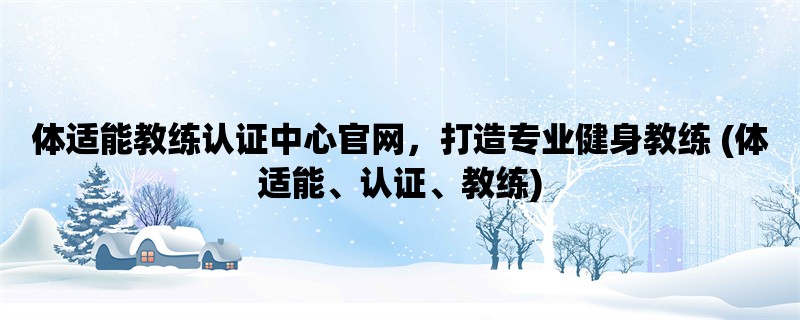 体适能教练认证中心官网，打造专业健身教练 (体适能、认证、教练)